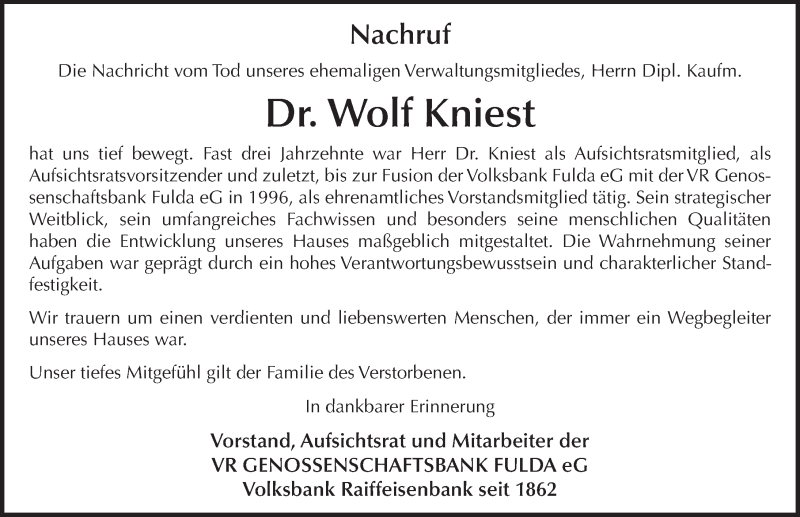 Nachruf

Die Nachricht vom Tod unseres ehemaligen Verwaltungsmitgliedes, Herrn Dipl. Kaufm.

Dr. Wolf Kniest

hat uns tief bewegt. Fast drei Jahrzehnte war Herr Dr. Kniest als Aufsichtsratsmitglied, als Aufsichtsratsvorsitzender und zuletzt, bis zur Fusion der Volksbank Fulda eG mit der VR Genossenschaftsbank Fulda eG in 1996, als ehrenamtliches Vorstandsmitglied tätig. Sein strategischer Weitblick, sein umfangreiches Fachwissen und besonders seine menschlichen Qualitäten haben die Entwicklung unseres Hauses maßgeblich mitgestaltet. Die Wahrnehmung seiner Aufgaben war geprägt durch ein hohes Verantwortungsbewusstsein und charakterlicher Standfestigkeit.

Wir trauern um einen verdienten und liebenswerten Menschen, der immer ein Wegbegleiter unseres Hauses war.

Unser tiefes Mitgefühl gilt der Familie des Verstorbenen.

In dankbarer Erinnerung

Vorstand, Aufsichtsrat und Mitarbeiter der
VR GENOSSENSCHAFTSBANK FULDA eG
Volksbank Raiffeisenbank seit 1862